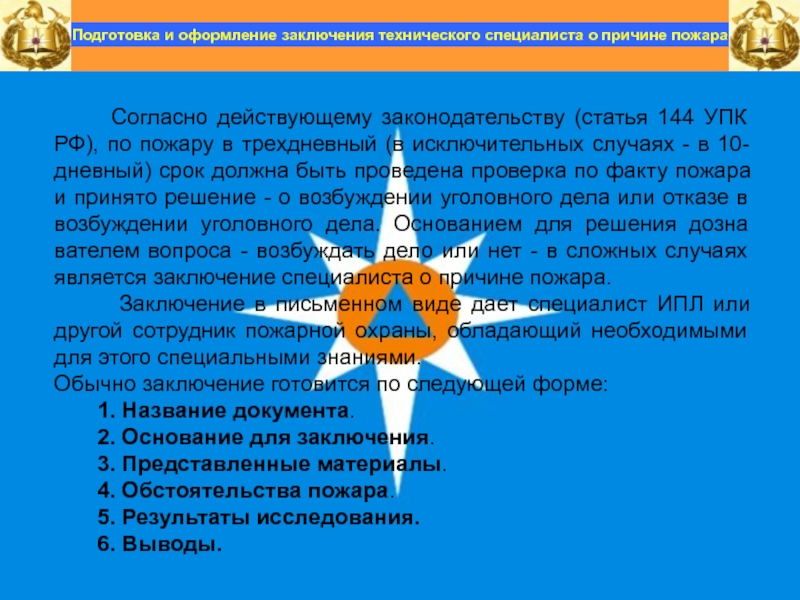 Подготовка и оформление заключения технического специалиста о причине пожара

Согласно действующему законодательству (статья 144 УПК РФ), по пожару в трехдневный (в исключительных случаях - в 10-дневный) срок должна быть проведена проверка по факту пожара и принято решение - о возбуждении уголовного дела или отказе в возбуждении уголовного дела. Основанием для решения дозна вателем вопроса - возбуждать дело или нет - в сложных случаях является заключение специалиста о причине пожара.

Заключение в письменном виде дает специалист ИПЛ или другой сотрудник пожарной охраны, обладающий необходимыми для этого специальными знаниями.
Обычно заключение готовится по следующей форме:

1. Название документа.
2. Основание для заключения.
3. Представленные материалы.
4. Обстоятельства пожара.
5. Результаты исследования.
6. Выводы.